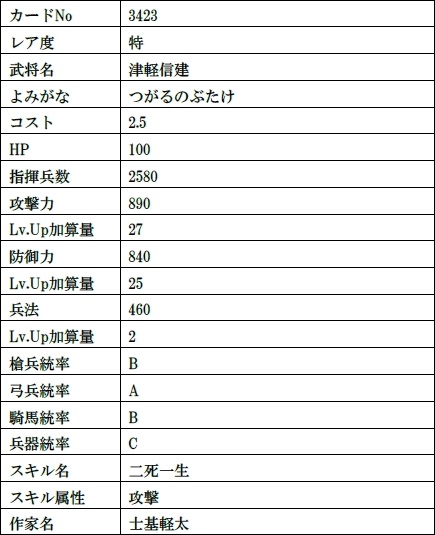 | カードNo | 3423 |
|---|---|
| レア度 | 特 |
| 武将名 | 津軽信建 |
| よみがな | つがるのぶたけ |
| コスト | 2.5 |
| HP | 100 |
| 指揮兵数 | 2580 |
| 攻撃力 | 890 |
| Lv.Up加算量 | 27 |
| 防御力 | 840 |
| Lv.Up加算量 | 25 |
| 兵法 | 460 |
| Lv.Up加算量 | 2 |
| 槍兵統率 | B |
| 弓兵統率 | A |
| 騎馬統率 | B |
| 兵器統率 | C |
| スキル名 | 二死一生 |
| スキル属性 | 攻撃 |
| 作家名 | 士基軽太 |